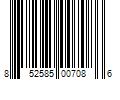 8 52585 00708 6